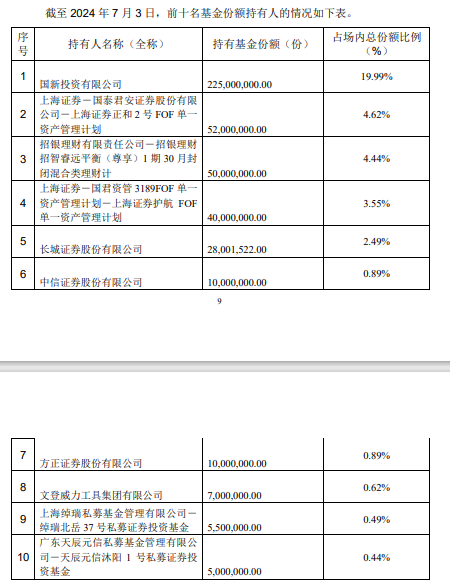 截至 2024 年 7 月 3 日，前十名基金份额持有人的情况如下表。

| 序号 | 持有人名称（全称） | 持有基金份额（份） | 占场内总份额比例（%） |
|---|---|---|---|
| 1 | 国新投资有限公司 | 225,000,000.00 | 19.99% |
| 2 | 上海证券－国泰君安证券股份有限公司－上海证券正和 2 号 FOF 单一资产管理计划 | 52,000,000.00 | 4.62% |
| 3 | 招银理财有限责任公司－招银理财招智睿远平衡（尊享）1 期 30 月封闭混合类理财计 | 50,000,000.00 | 4.44% |
| 4 | 上海证券－国君资管 3189FOF 单一资产管理计划－上海证券护航 FOF 单一资产管理计划 | 40,000,000.00 | 3.55% |
| 5 | 长城证券股份有限公司 | 28,001,522.00 | 2.49% |
| 6 | 中信证券股份有限公司 | 10,000,000.00 | 0.89% |

9

| 7 | 方正证券股份有限公司 | 10,000,000.00 | 0.89% |
|---|---|---|---|
| 8 | 文登威力工具集团有限公司 | 7,000,000.00 | 0.62% |
| 9 | 上海绰瑞私募基金管理有限公司－绰瑞北岳 37 号私募证券投资基金 | 5,500,000.00 | 0.49% |
| 10 | 广东天辰元信私募基金管理有限公司－天辰元信沐阳 1 号私募证券投资基金 | 5,000,000.00 | 0.44% |